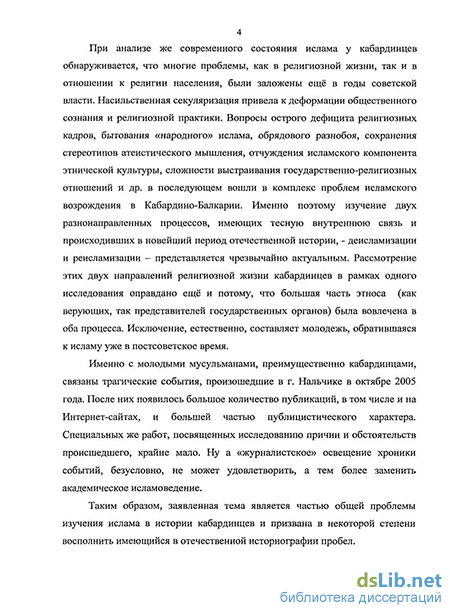 4

При анализе же современного состояния ислама у кабардинцев обнаруживается, что многие проблемы, как в религиозной жизни, так и в отношении к религии населения, были заложены ещё в годы советской власти. Насильственная секуляризация привела к деформации общественного сознания и религиозной практики. Вопросы острого дефицита религиозных кадров, бытования «народного» ислама, обрядового разнобоя, сохранения стереотипов атеистического мышления, отчуждения исламского компонента этнической культуры, сложности выстраивания государственно-религиозных отношений и др. в последующем вошли в комплекс проблем исламского возрождения в Кабардино-Балкарии. Именно поэтому изучение двух разнонаправленных процессов, имеющих тесную внутреннюю связь и происходивших в новейший период отечественной истории, - деисламизации и реисламизации – представляется чрезвычайно актуальным. Рассмотрение этих двух направлений религиозной жизни кабардинцев в рамках одного исследования оправдано ещё и потому, что большая часть этноса (как верующих, так представителей государственных органов) была вовлечена в оба процесса. Исключение, естественно, составляет молодежь, обратившаяся к исламу уже в постсоветское время.

Именно с молодыми мусульманами, преимущественно кабардинцами, связаны трагические события, произошедшие в г. Нальчике в октябре 2005 года. После них появилось большое количество публикаций, в том числе и на Интернет-сайтах, и большей частью публицистического характера. Специальных же работ, посвященных исследованию причин и обстоятельств происшедшего, крайне мало. Ну а «журналистское» освещение хроники событий, безусловно, не может удовлетворить, а тем более заменить академическое исламоведение.

Таким образом, заявленная тема является частью общей проблемы изучения ислама в истории кабардинцев и призвана в некоторой степени восполнить имеющийся в отечественной историографии пробел.

dsLib.net
библиотека диссертаций